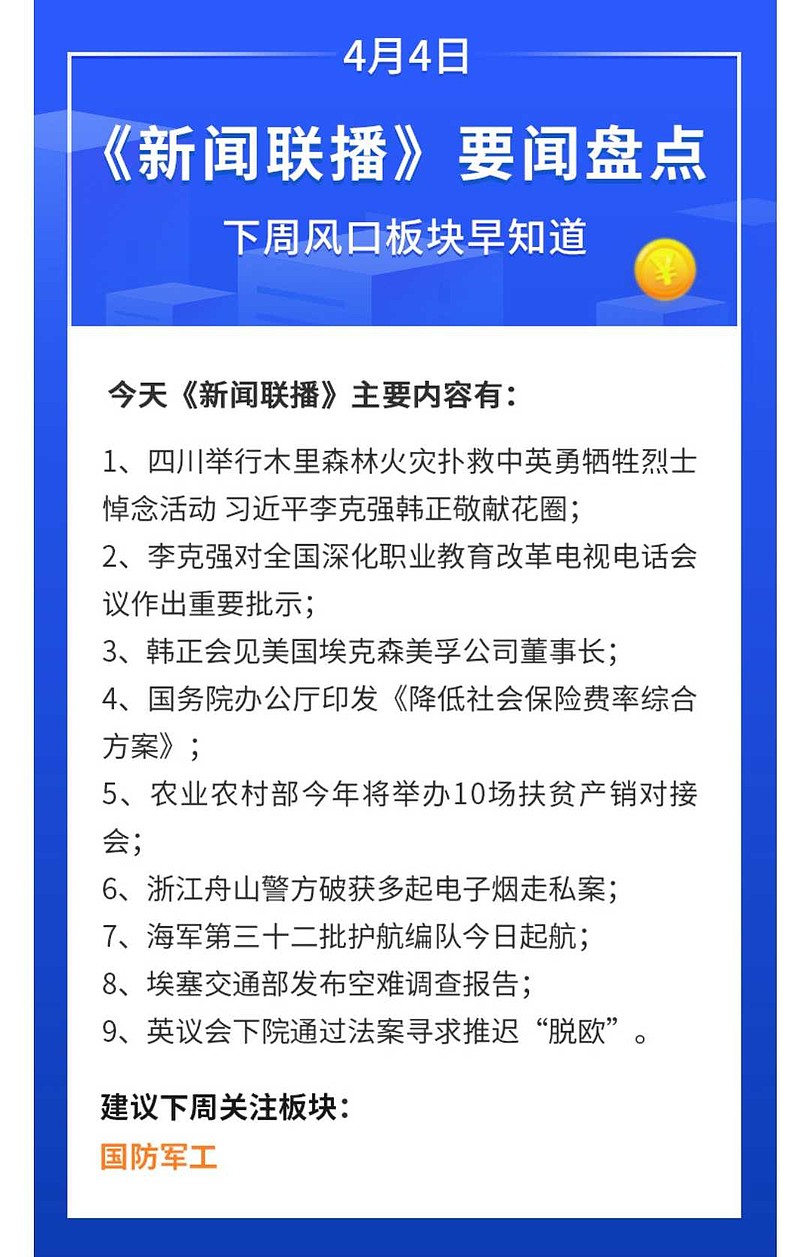 4月4日

《新闻联播》要闻盘点

下周风口板块早知道

¥

今天《新闻联播》主要内容有：

1、四川举行木里森林火灾扑救中英勇牺牲烈士悼念活动 习近平李克强韩正敬献花圈；

2、李克强对全国深化职业教育改革电视电话会议作出重要批示；

3、韩正会见美国埃克森美孚公司董事长；

4、国务院办公厅印发《降低社会保险费率综合方案》；

5、农业农村部今年将举办10场扶贫产销对接会；

6、浙江舟山警方破获多起电子烟走私案；

7、海军第三十二批护航编队今日起航；

8、埃塞交通部发布空难调查报告；

9、英议会下院通过法案寻求推迟“脱欧”。

建议下周关注板块：

国防军工